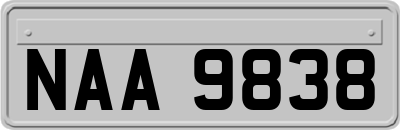 NAA 9838